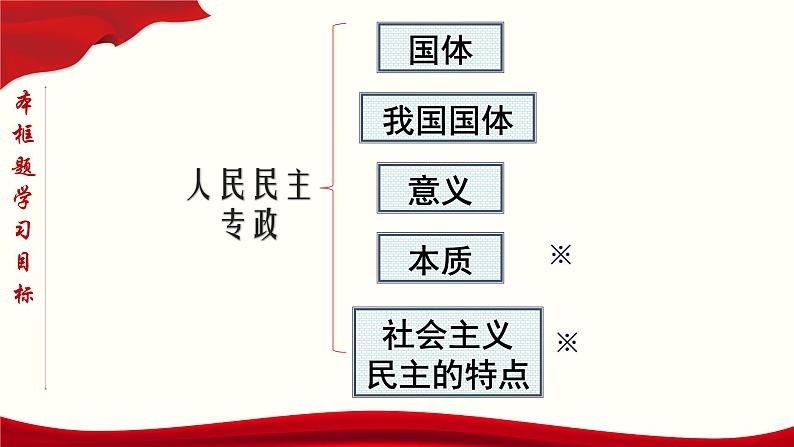 本框题学习目标

人民民主专政

国体

我国国体

意义

本质 ※

社会主义民主的特点 ※